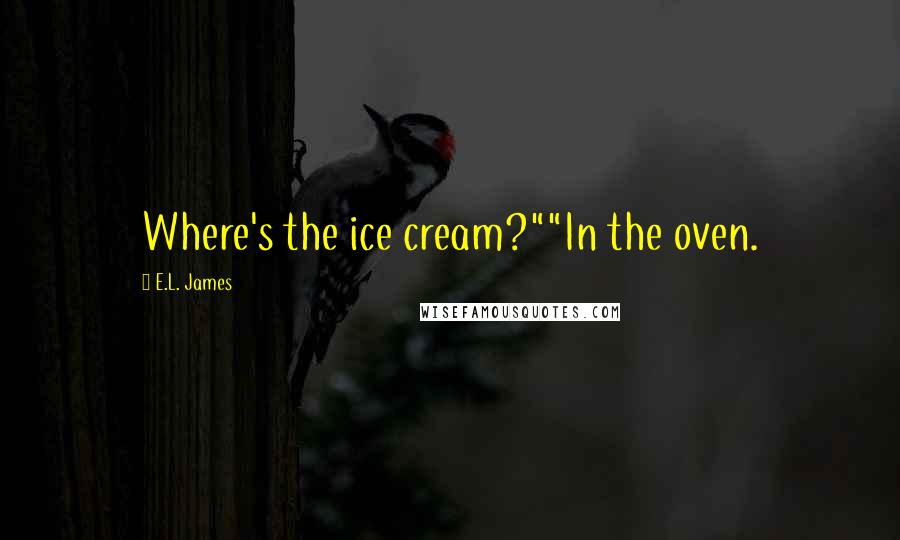 Where's the ice cream?""In the oven.

E.L. James

WISEFAMOUSQUOTES.COM